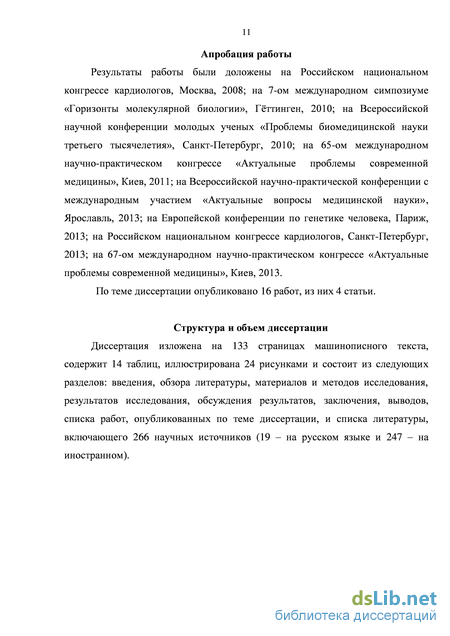 11

Апробация работы

Результаты работы были доложены на Российском национальном конгрессе кардиологов, Москва, 2008; на 7-ом международном симпозиуме «Горизонты молекулярной биологии», Гёттинген, 2010; на Всероссийской научной конференции молодых ученых «Проблемы биомедицинской науки третьего тысячелетия», Санкт-Петербург, 2010; на 65-ом международном научно-практическом конгрессе «Актуальные проблемы современной медицины», Киев, 2011; на Всероссийской научно-практической конференции с международным участием «Актуальные вопросы медицинской науки», Ярославль, 2013; на Европейской конференции по генетике человека, Париж, 2013; на Российском национальном конгрессе кардиологов, Санкт-Петербург, 2013; на 67-ом международном научно-практическом конгрессе «Актуальные проблемы современной медицины», Киев, 2013.

По теме диссертации опубликовано 16 работ, из них 4 статьи.

Структура и объем диссертации

Диссертация изложена на 133 страницах машинописного текста, содержит 14 таблиц, иллюстрирована 24 рисунками и состоит из следующих разделов: введения, обзора литературы, материалов и методов исследования, результатов исследования, обсуждения результатов, заключения, выводов, списка работ, опубликованных по теме диссертации, и списка литературы, включающего 266 научных источников (19 – на русском языке и 247 – на иностранном).

dsLib.net
библиотека диссертаций